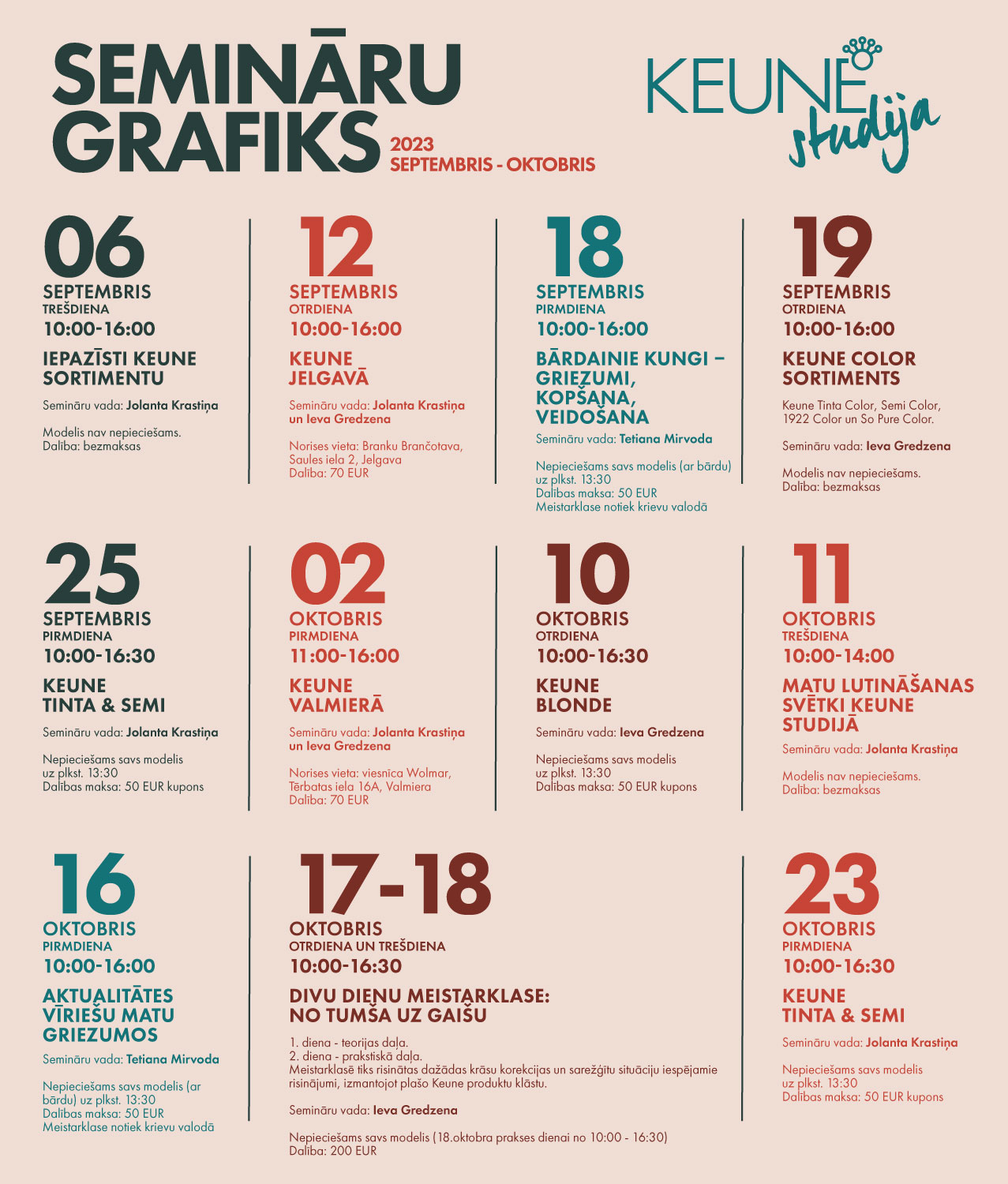 SEMINĀRU GRAFIKS

2023
SEPTEMBRIS - OKTOBRIS

KEUNE studija

06
SEPTEMBRIS
TREŠDIENA
10:00-16:00
IEPAZĪSTI KEUNE SORTIMENTU
Semināru vada: Jolanta Krastiņa

Modelis nav nepieciešams.
Dalība: bezmaksas

12
SEPTEMBRIS
OTRDIENA
10:00-16:00
KEUNE JELGAVĀ
Semināru vada: Jolanta Krastiņa un Ieva Gredzena

Norises vieta: Branku Brančotava, Saules iela 2, Jelgava
Dalība: 70 EUR

18
SEPTEMBRIS
PIRMDIENA
10:00-16:00
BĀRDAINIE KUNGI – GRIEZUMI, KOPŠANA, VEIDOŠANA
Semināru vada: Tetiana Mirvoda

Nepieciešams savs modelis (ar bārdu) uz plkst. 13:30
Dalības maksa: 50 EUR
Meistarklase notiek krievu valodā

19
SEPTEMBRIS
OTRDIENA
10:00-16:00
KEUNE COLOR SORTIMENTS
Keune Tinta Color, Semi Color, 1922 Color un So Pure Color.

Semināru vada: Ieva Gredzena

Modelis nav nepieciešams.
Dalība: bezmaksas

25
SEPTEMBRIS
PIRMDIENA
10:00-16:30
KEUNE TINTA & SEMI
Semināru vada: Jolanta Krastiņa

Nepieciešams savs modelis uz plkst. 13:30
Dalības maksa: 50 EUR kupons

02
OKTOBRIS
PIRMDIENA
11:00-16:00
KEUNE VALMIERĀ
Semināru vada: Jolanta Krastiņa un Ieva Gredzena

Norises vieta: viesnīca Wolmar, Tērbatas iela 16A, Valmiera
Dalība: 70 EUR

10
OKTOBRIS
OTRDIENA
10:00-16:30
KEUNE BLONDE
Semināru vada: Ieva Gredzena

Nepieciešams savs modelis uz plkst. 13:30
Dalības maksa: 50 EUR kupons

11
OKTOBRIS
TREŠDIENA
10:00-14:00
MATU LUTINĀŠANAS SVĒTKI KEUNE STUDIJĀ
Semināru vada: Jolanta Krastiņa

Modelis nav nepieciešams.
Dalība: bezmaksas

16
OKTOBRIS
PIRMDIENA
10:00-16:00
AKTUALITĀTES VĪRIEŠU MATU GRIEZUMOS
Semināru vada: Tetiana Mirvoda

Nepieciešams savs modelis (ar bārdu) uz plkst. 13:30
Dalības maksa: 50 EUR
Meistarklase notiek krievu valodā

17-18
OKTOBRIS
OTRDIENA UN TREŠDIENA
10:00-16:30
DIVU DIENU MEISTARKLASE: NO TUMŠA UZ GAIŠU
1. diena - teorijas daļa.
2. diena - prakstiskā daļa.
Meistarklasē tiks risinātas dažādas krāsu korekcijas un sarežģītu situāciju iespējamie risinājumi, izmantojot plašo Keune produktu klāstu.

Semināru vada: Ieva Gredzena

Nepieciešams savs modelis (18.oktobra prakses dienai no 10:00 - 16:30)
Dalība: 200 EUR

23
OKTOBRIS
PIRMDIENA
10:00-16:30
KEUNE TINTA & SEMI
Semināru vada: Jolanta Krastiņa

Nepieciešams savs modelis uz plkst. 13:30
Dalības maksa: 50 EUR kupons